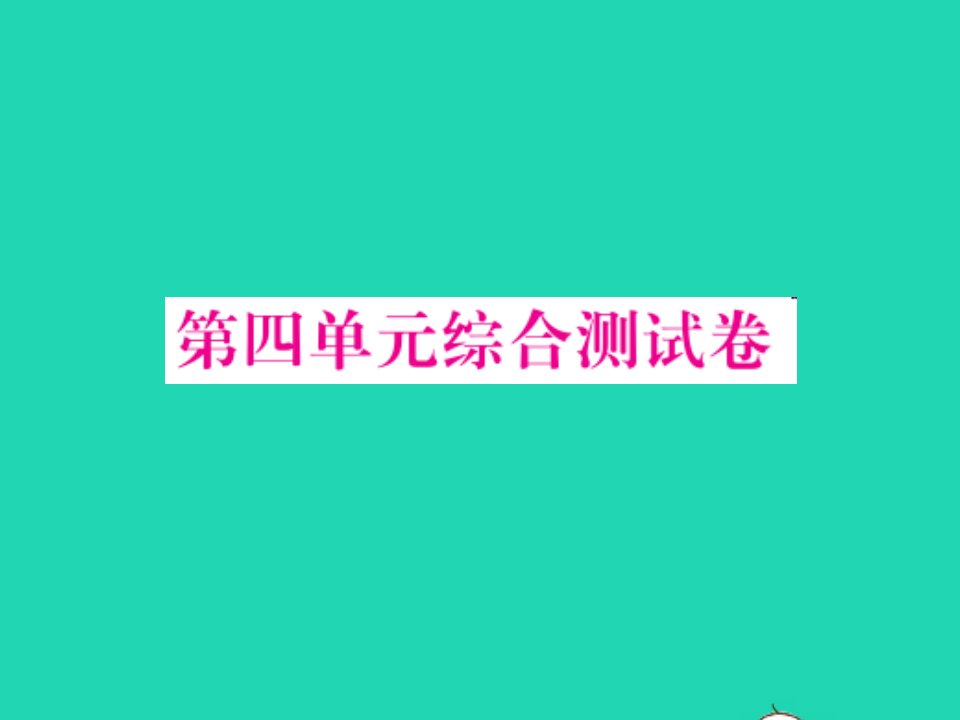 第四单元综合测试卷